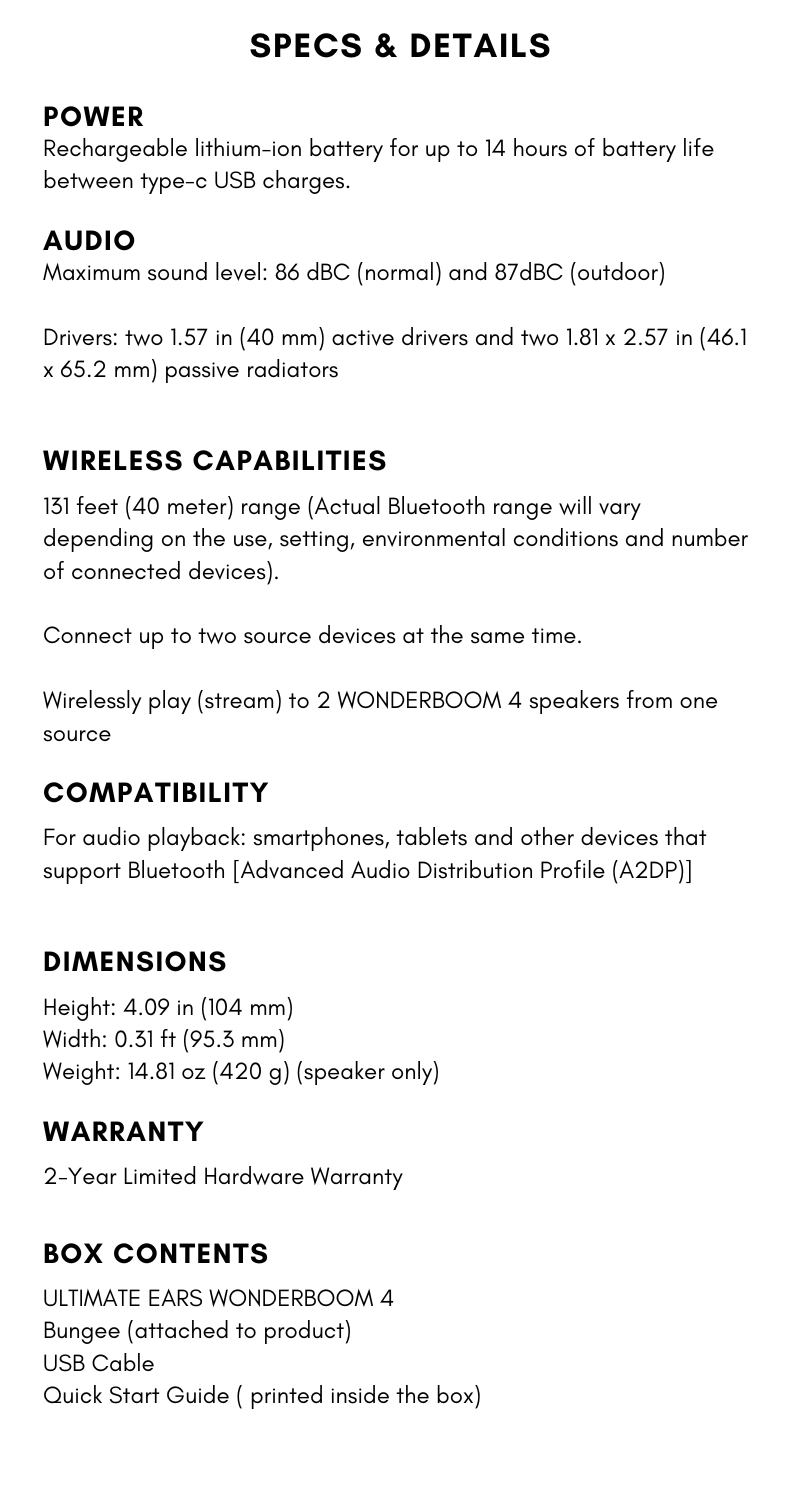 SPECS & DETAILS

POWER
Rechargeable lithium-ion battery for up to 14 hours of battery life between type-c USB charges.

AUDIO
Maximum sound level: 86 dBC (normal) and 87dBC (outdoor)

Drivers: two 1.57 in (40 mm) active drivers and two 1.81 x 2.57 in (46.1 x 65.2 mm) passive radiators

WIRELESS CAPABILITIES
131 feet (40 meter) range (Actual Bluetooth range will vary depending on the use, setting, environmental conditions and number of connected devices).

Connect up to two source devices at the same time.

Wirelessly play (stream) to 2 WONDERBOOM 4 speakers from one source

COMPATIBILITY
For audio playback: smartphones, tablets and other devices that support Bluetooth [Advanced Audio Distribution Profile (A2DP)]

DIMENSIONS
Height: 4.09 in (104 mm)
Width: 0.31 ft (95.3 mm)
Weight: 14.81 oz (420 g) (speaker only)

WARRANTY
2-Year Limited Hardware Warranty

BOX CONTENTS
ULTIMATE EARS WONDERBOOM 4
Bungee (attached to product)
USB Cable
Quick Start Guide ( printed inside the box)